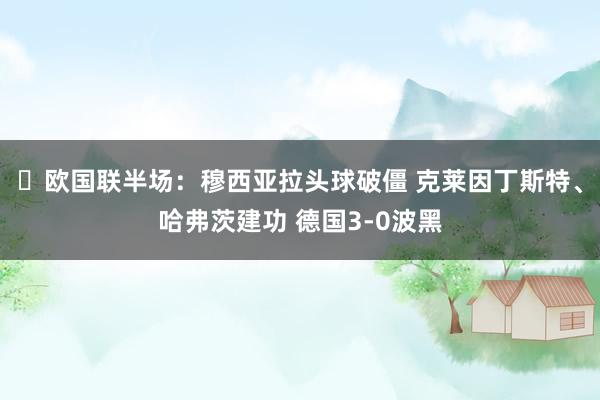 欧国联半场：穆西亚拉头球破僵 克莱因丁斯特、哈弗茨建功 德国3-0波黑